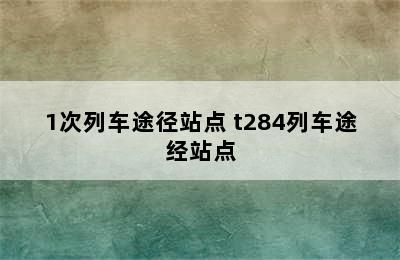 1次列车途径站点 t284列车途经站点